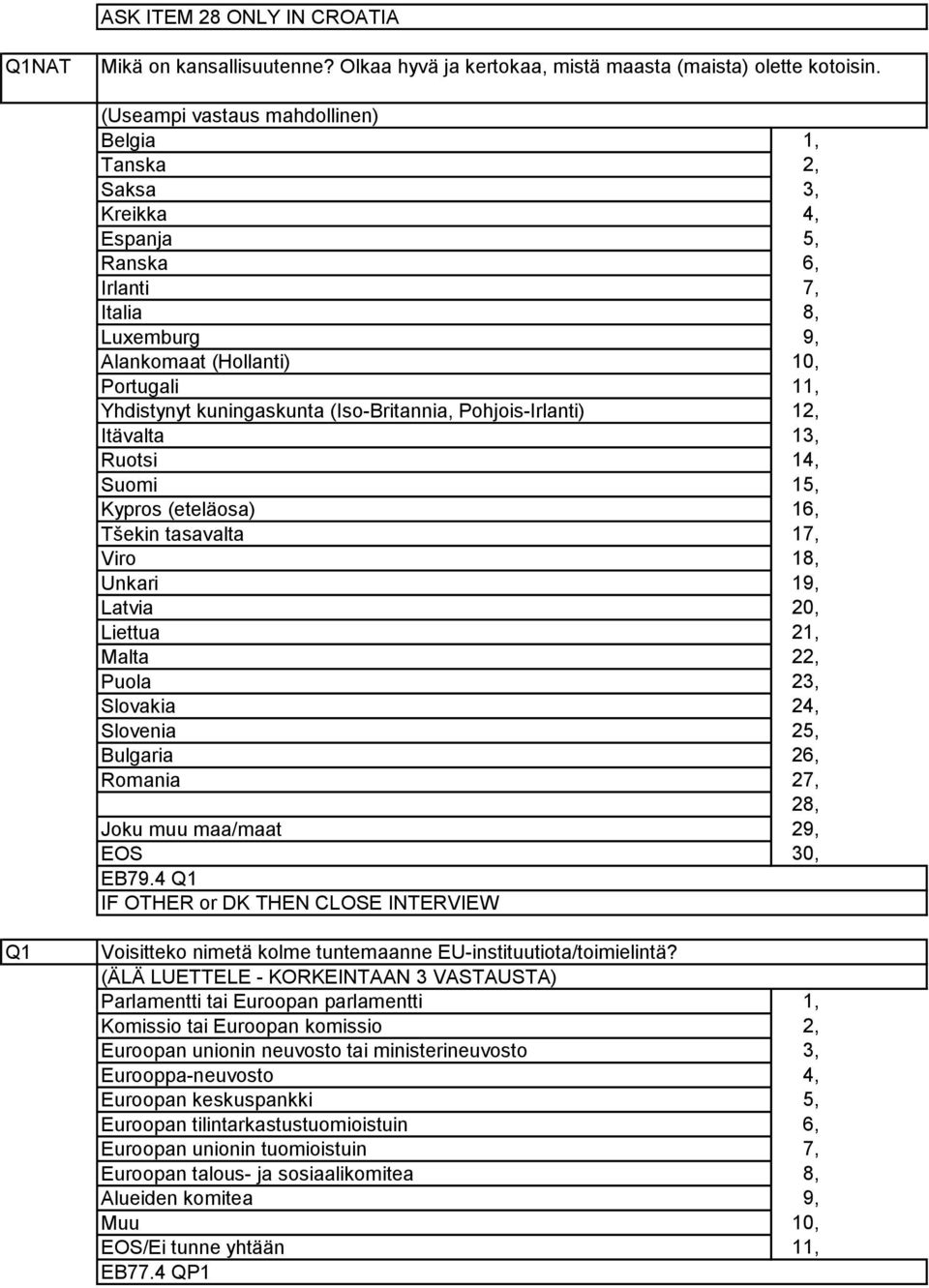 ASK ITEM 28 ONLY IN CROATIA

Q1NAT Mikä on kansallisuutenne? Olkaa hyvä ja kertokaa, mistä maasta (maista) olette kotoisin.

(Useampi vastaus mahdollinen)

| | |
|---|---|
| Belgia | 1, |
| Tanska | 2, |
| Saksa | 3, |
| Kreikka | 4, |
| Espanja | 5, |
| Ranska | 6, |
| Irlanti | 7, |
| Italia | 8, |
| Luxemburg | 9, |
| Alankomaat (Hollanti) | 10, |
| Portugali | 11, |
| Yhdistynyt kuningaskunta (Iso-Britannia, Pohjois-Irlanti) | 12, |
| Itävalta | 13, |
| Ruotsi | 14, |
| Suomi | 15, |
| Kypros (eteläosa) | 16, |
| Tšekin tasavalta | 17, |
| Viro | 18, |
| Unkari | 19, |
| Latvia | 20, |
| Liettua | 21, |
| Malta | 22, |
| Puola | 23, |
| Slovakia | 24, |
| Slovenia | 25, |
| Bulgaria | 26, |
| Romania | 27, |
| | 28, |
| Joku muu maa/maat | 29, |
| EOS | 30, |

EB79.4 Q1
IF OTHER or DK THEN CLOSE INTERVIEW

Q1 Voisitteko nimetä kolme tuntemaanne EU-instituutiota/toimielintä?
(ÄLÄ LUETTELE - KORKEINTAAN 3 VASTAUSTA)

| | |
|---|---|
| Parlamentti tai Euroopan parlamentti | 1, |
| Komissio tai Euroopan komissio | 2, |
| Euroopan unionin neuvosto tai ministerineuvosto | 3, |
| Eurooppa-neuvosto | 4, |
| Euroopan keskuspankki | 5, |
| Euroopan tilintarkastustuomioistuin | 6, |
| Euroopan unionin tuomioistuin | 7, |
| Euroopan talous- ja sosiaalikomitea | 8, |
| Alueiden komitea | 9, |
| Muu | 10, |
| EOS/Ei tunne yhtään | 11, |

EB77.4 QP1